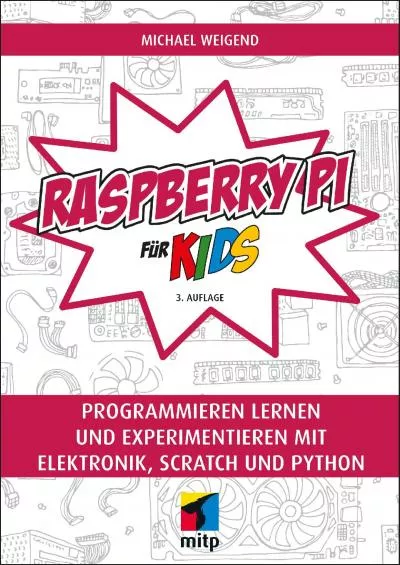 MICHAEL WEIGEND

RASPBERRY PI

FÜR KIDS

3. AUFLAGE

PROGRAMMIEREN LERNEN UND EXPERIMENTIEREN MIT ELEKTRONIK, SCRATCH UND PYTHON

mitp